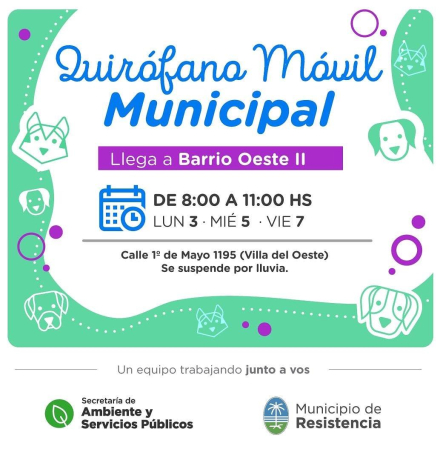 Quirófano Móvil
Municipal

Llega a Barrio Oeste II

DE 8:00 A 11:00 HS
LUN 3 · MIÉ 5 · VIE 7

Calle 1º de Mayo 1195 (Villa del Oeste)
Se suspende por lluvia.

Un equipo trabajando junto a vos

Secretaría de
Ambiente y
Servicios Públicos

Municipio de
Resistencia